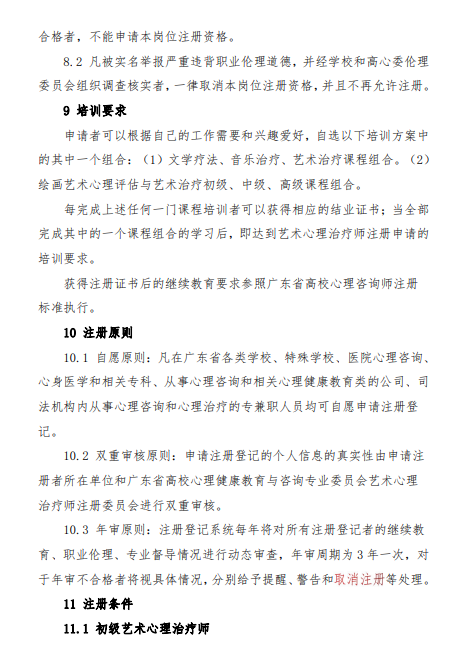 合格者，不能申请本岗位注册资格。

8.2 凡被实名举报严重违背职业伦理道德，并经学校和高心委伦理委员会组织调查核实者，一律取消本岗位注册资格，并且不再允许注册。

9 培训要求

申请者可以根据自己的工作需要和兴趣爱好，自选以下培训方案中的其中一个组合：（1）文学疗法、音乐治疗、艺术治疗课程组合。（2）绘画艺术心理评估与艺术治疗初级、中级、高级课程组合。

每完成上述任何一门课程培训者可以获得相应的结业证书；当全部完成其中的一个课程组合的学习后，即达到艺术心理治疗师注册申请的培训要求。

获得注册证书后的继续教育要求参照广东省高校心理咨询师注册标准执行。

10 注册原则

10.1 自愿原则：凡在广东省各类学校、特殊学校、医院心理咨询、心身医学和相关专科、从事心理咨询和相关心理健康教育类的公司、司法机构内从事心理咨询和心理治疗的专兼职人员均可自愿申请注册登记。

10.2 双重审核原则：申请注册登记的个人信息的真实性由申请注册者所在单位和广东省高校心理健康教育与咨询专业委员会艺术心理治疗师注册委员会进行双重审核。

10.3 年审原则：注册登记系统每年将对所有注册登记者的继续教育、职业伦理、专业督导情况进行动态审查，年审周期为 3 年一次，对于年审不合格者将视具体情况，分别给予提醒、警告和取消注册等处理。

11 注册条件

11.1 初级艺术心理治疗师